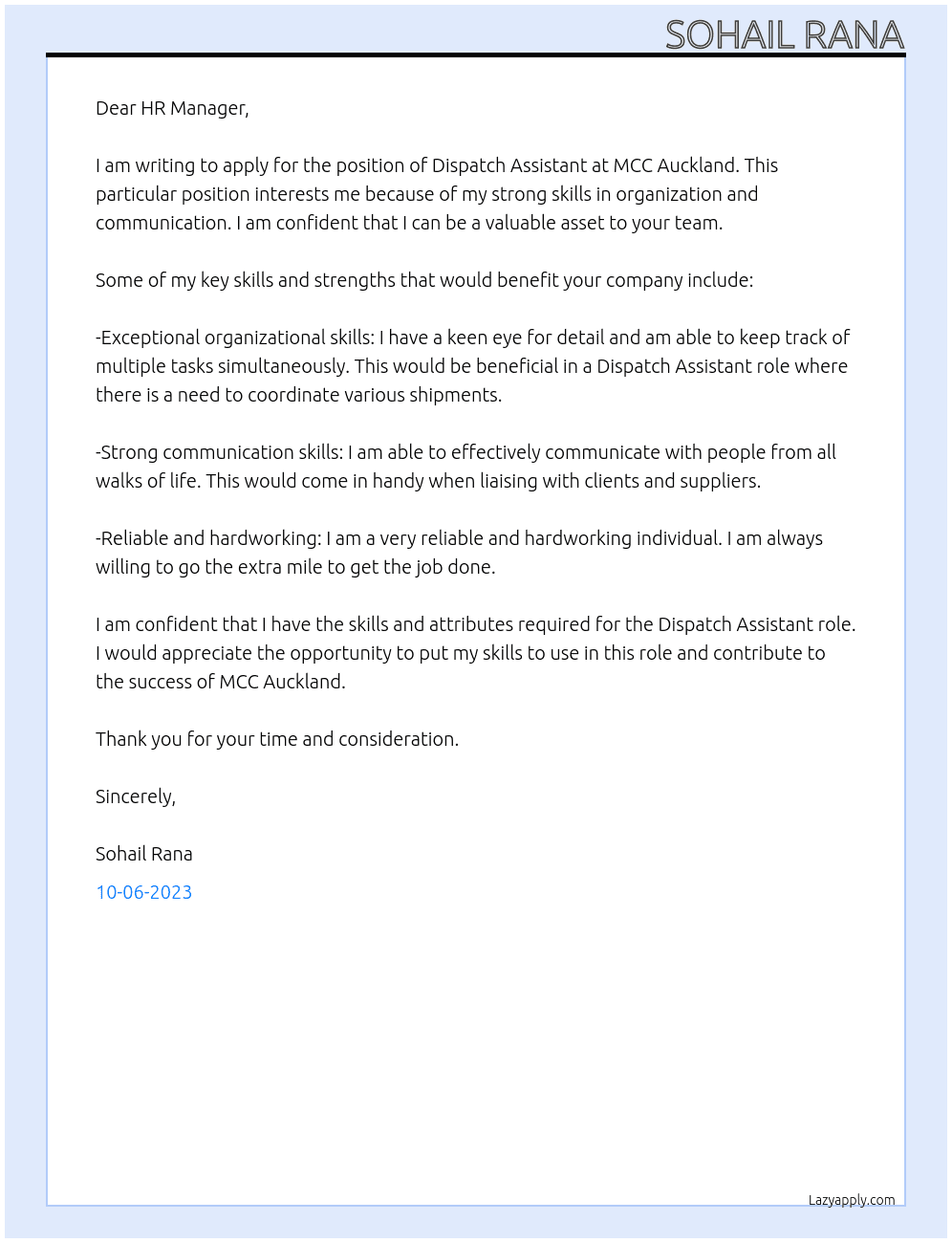 SOHAIL RANA

Dear HR Manager,

I am writing to apply for the position of Dispatch Assistant at MCC Auckland. This particular position interests me because of my strong skills in organization and communication. I am confident that I can be a valuable asset to your team.

Some of my key skills and strengths that would benefit your company include:

-Exceptional organizational skills: I have a keen eye for detail and am able to keep track of multiple tasks simultaneously. This would be beneficial in a Dispatch Assistant role where there is a need to coordinate various shipments.

-Strong communication skills: I am able to effectively communicate with people from all walks of life. This would come in handy when liaising with clients and suppliers.

-Reliable and hardworking: I am a very reliable and hardworking individual. I am always willing to go the extra mile to get the job done.

I am confident that I have the skills and attributes required for the Dispatch Assistant role. I would appreciate the opportunity to put my skills to use in this role and contribute to the success of MCC Auckland.

Thank you for your time and consideration.

Sincerely,

Sohail Rana

10-06-2023

Lazyapply.com